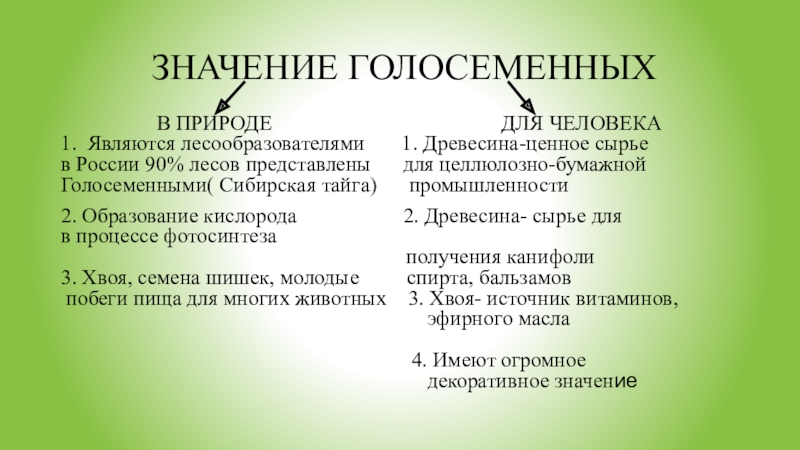 ЗНАЧЕНИЕ ГОЛОСЕМЕННЫХ

В ПРИРОДЕ

1. Являются лесообразователями в России 90% лесов представлены Голосеменными( Сибирская тайга)

2. Образование кислорода в процессе фотосинтеза

3. Хвоя, семена шишек, молодые побеги пища для многих животных

ДЛЯ ЧЕЛОВЕКА

1. Древесина-ценное сырье для целлюлозно-бумажной промышленности

2. Древесина- сырье для

получения канифоли спирта, бальзамов

3. Хвоя- источник витаминов, эфирного масла

4. Имеют огромное декоративное значение